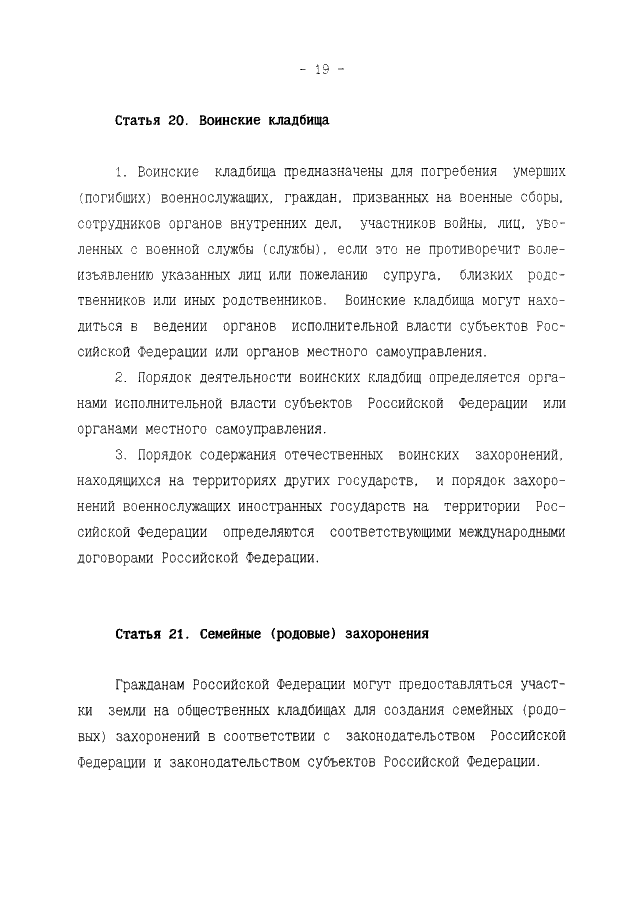 - 19 -

Статья 20. Воинские кладбища

1. Воинские кладбища предназначены для погребения умерших (погибших) военнослужащих, граждан, призванных на военные сборы, сотрудников органов внутренних дел, участников войны, лиц, уволенных с военной службы (службы), если это не противоречит волеизъявлению указанных лиц или пожеланию супруга, близких родственников или иных родственников. Воинские кладбища могут находиться в ведении органов исполнительной власти субъектов Российской Федерации или органов местного самоуправления.

2. Порядок деятельности воинских кладбищ определяется органами исполнительной власти субъектов Российской Федерации или органами местного самоуправления.

3. Порядок содержания отечественных воинских захоронений, находящихся на территориях других государств, и порядок захоронений военнослужащих иностранных государств на территории Российской Федерации определяются соответствующими международными договорами Российской Федерации.

Статья 21. Семейные (родовые) захоронения

Гражданам Российской Федерации могут предоставляться участки земли на общественных кладбищах для создания семейных (родовых) захоронений в соответствии с законодательством Российской Федерации и законодательством субъектов Российской Федерации.